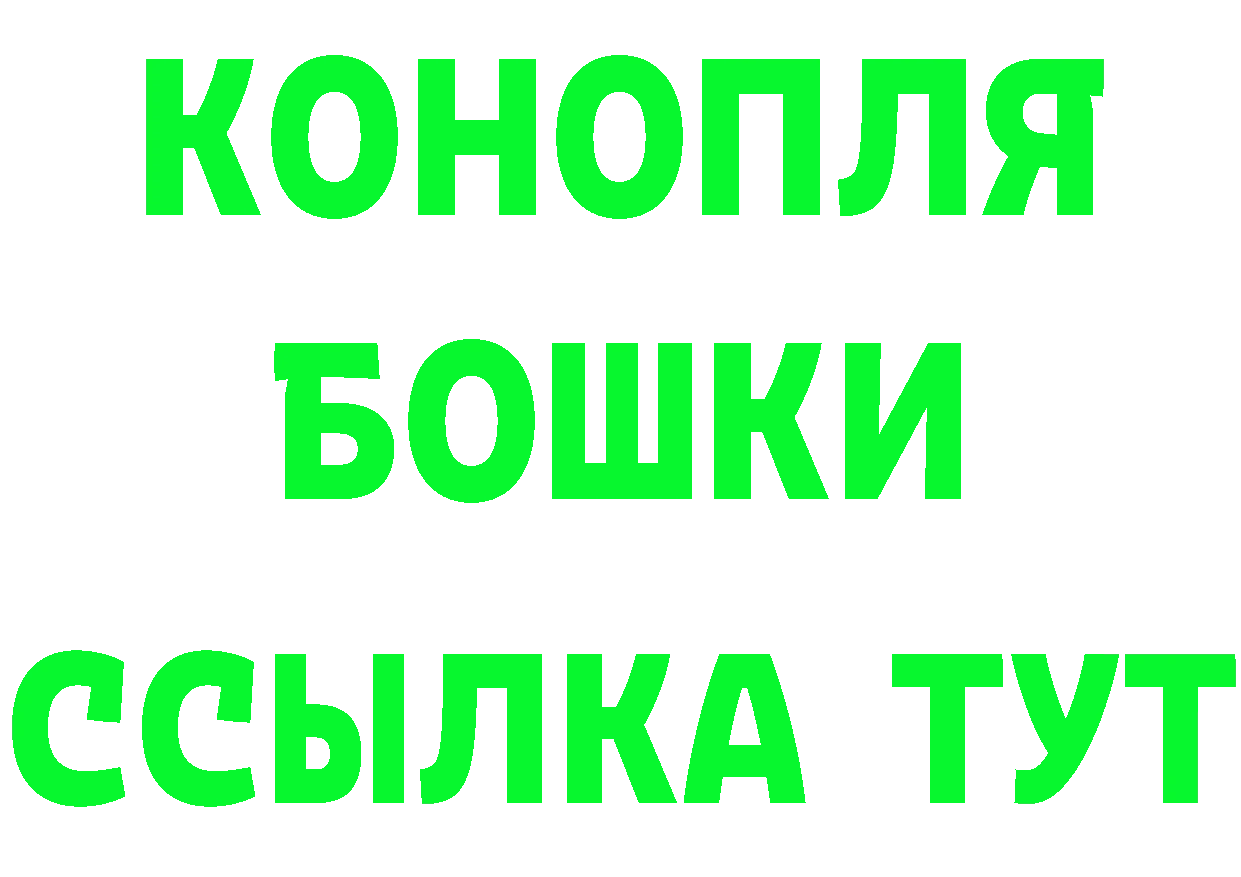 КОНОПЛЯ
БОШКИ
ССЫЛКА ТУТ